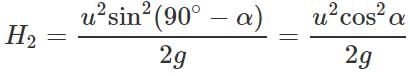 $H_2 = \frac{u^2 \sin^2(90^\circ - \alpha)}{2g} = \frac{u^2 \cos^2 \alpha}{2g}$